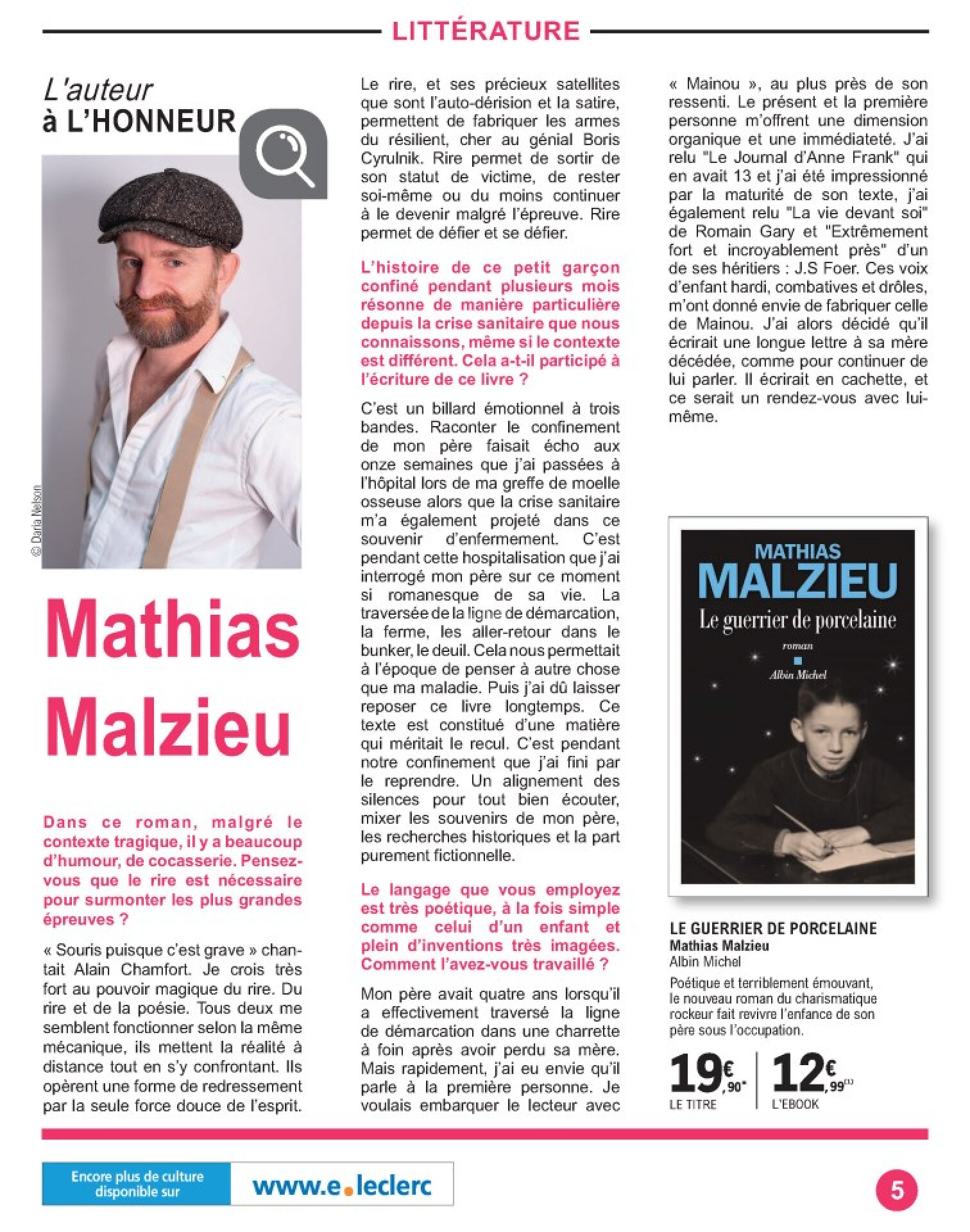 LITTÉRATURE

L'auteur
à L'HONNEUR

© Daria Nelson

Mathias Malzieu

Dans ce roman, malgré le contexte tragique, il y a beaucoup d'humour, de cocasserie. Pensez-vous que le rire est nécessaire pour surmonter les plus grandes épreuves ?

« Souris puisque c'est grave » chantait Alain Chamfort. Je crois très fort au pouvoir magique du rire. Du rire et de la poésie. Tous deux me semblent fonctionner selon la même mécanique, ils mettent la réalité à distance tout en s'y confrontant. Ils opèrent une forme de redressement par la seule force douce de l'esprit. Le rire, et ses précieux satellites que sont l'auto-dérision et la satire, permettent de fabriquer les armes du résilient, cher au génial Boris Cyrulnik. Rire permet de sortir de son statut de victime, de rester soi-même ou du moins continuer à le devenir malgré l'épreuve. Rire permet de défier et se défier.

L'histoire de ce petit garçon confiné pendant plusieurs mois résonne de manière particulière depuis la crise sanitaire que nous connaissons, même si le contexte est différent. Cela a-t-il participé à l'écriture de ce livre ?

C'est un billard émotionnel à trois bandes. Raconter le confinement de mon père faisait écho aux onze semaines que j'ai passées à l'hôpital lors de ma greffe de moelle osseuse alors que la crise sanitaire m'a également projeté dans ce souvenir d'enfermement. C'est pendant cette hospitalisation que j'ai interrogé mon père sur ce moment si romanesque de sa vie. La traversée de la ligne de démarcation, la ferme, les aller-retour dans le bunker, le deuil. Cela nous permettait à l'époque de penser à autre chose que ma maladie. Puis j'ai dû laisser reposer ce livre longtemps. Ce texte est constitué d'une matière qui méritait le recul. C'est pendant notre confinement que j'ai fini par le reprendre. Un alignement des silences pour tout bien écouter, mixer les souvenirs de mon père, les recherches historiques et la part purement fictionnelle.

Le langage que vous employez est très poétique, à la fois simple comme celui d'un enfant et plein d'inventions très imagées. Comment l'avez-vous travaillé ?

Mon père avait quatre ans lorsqu'il a effectivement traversé la ligne de démarcation dans une charrette à foin après avoir perdu sa mère. Mais rapidement, j'ai eu envie qu'il parle à la première personne. Je voulais embarquer le lecteur avec « Mainou », au plus près de son ressenti. Le présent et la première personne m'offrent une dimension organique et une immédiateté. J'ai relu "Le Journal d'Anne Frank" qui en avait 13 et j'ai été impressionné par la maturité de son texte, j'ai également relu "La vie devant soi" de Romain Gary et "Extrêmement fort et incroyablement près" d'un de ses héritiers : J.S Foer. Ces voix d'enfant hardi, combatives et drôles, m'ont donné envie de fabriquer celle de Mainou. J'ai alors décidé qu'il écrirait une longue lettre à sa mère décédée, comme pour continuer de lui parler. Il écrirait en cachette, et ce serait un rendez-vous avec lui-même.

MATHIAS
MALZIEU
Le guerrier de porcelaine
roman
Albin Michel

LE GUERRIER DE PORCELAINE
Mathias Malzieu
Albin Michel
Poétique et terriblement émouvant, le nouveau roman du charismatique rockeur fait revivre l'enfance de son père sous l'occupation.

19€,90* LE TITRE
12€,99(1) L'EBOOK

Encore plus de culture disponible sur
www.e.leclerc

5